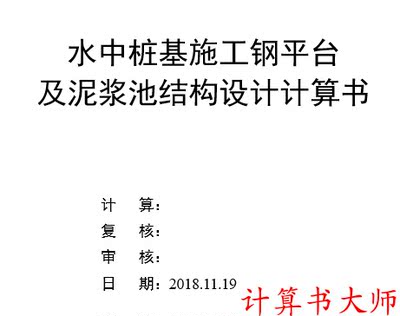 水中桩基施工钢平台
及泥浆池结构设计计算书

计　　算：
复　　核：
审　　核：
日　　期：2018.11.19

计算书大师